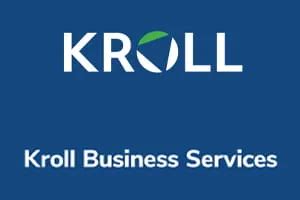 KROLL

Kroll Business Services